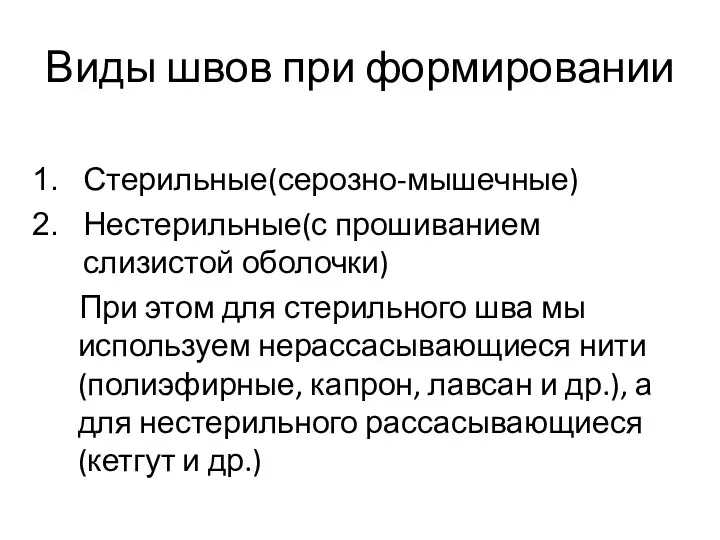 Виды швов при формировании

1. Стерильные(серозно-мышечные)
2. Нестерильные(с прошиванием слизистой оболочки)

При этом для стерильного шва мы используем нерассасывающиеся нити (полиэфирные, капрон, лавсан и др.), а для нестерильного рассасывающиеся (кетгут и др.)